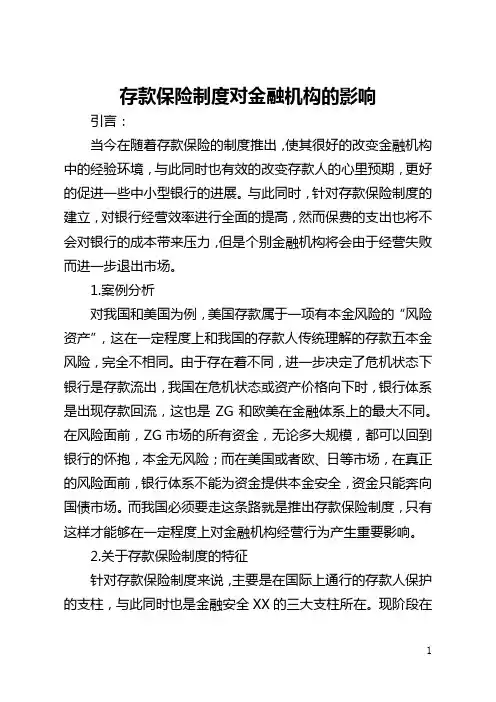 存款保险制度对金融机构的影响

引言：

当今在随着存款保险的制度推出，使其很好的改变金融机构中的经验环境，与此同时也有效的改变存款人的心里预期，更好的促进一些中小型银行的进展。与此同时，针对存款保险制度的建立，对银行经营效率进行全面的提高，然而保费的支出也将不会对银行的成本带来压力，但是个别金融机构将会由于经营失败而进一步退出市场。

1.案例分析

对我国和美国为例，美国存款属于一项有本金风险的“风险资产”，这在一定程度上和我国的存款人传统理解的存款五本金风险，完全不相同。由于存在着不同，进一步决定了危机状态下银行是存款流出，我国在危机状态或资产价格向下时，银行体系是出现存款回流，这也是 ZG 和欧美在金融体系上的最大不同。在风险面前，ZG 市场的所有资金，无论多大规模，都可以回到银行的怀抱，本金无风险；而在美国或者欧、日等市场，在真正的风险面前，银行体系不能为资金提供本金安全，资金只能奔向国债市场。而我国必须要走这条路就是推出存款保险制度，只有这样才能够在一定程度上对金融机构经营行为产生重要影响。

2.关于存款保险制度的特征

针对存款保险制度来说，主要是在国际上通行的存款人保护的支柱，与此同时也是金融安全 XX 的三大支柱所在。现阶段在

1